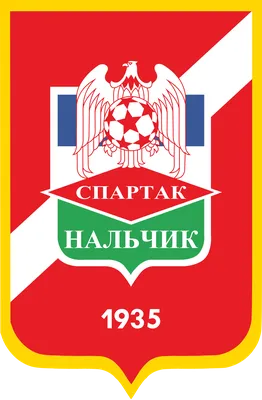 СПАРТАК
НАЛЬЧИК
1935